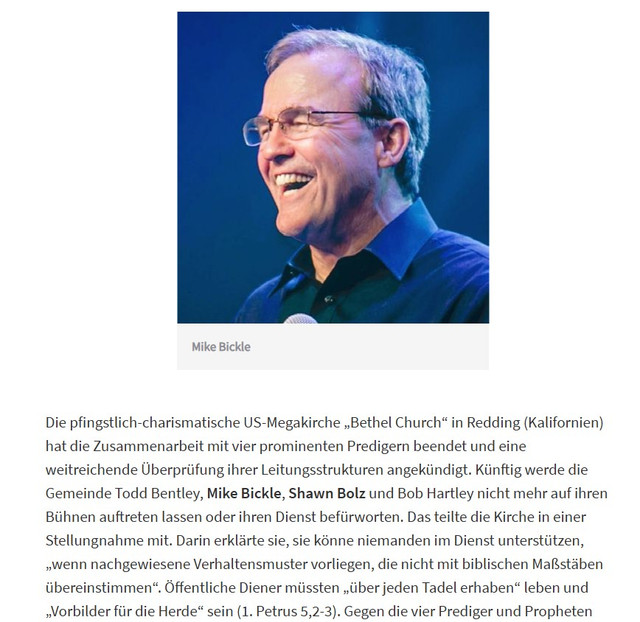 Mike Bickle

Die pfingstlich-charismatische US-Megakirche „Bethel Church“ in Redding (Kalifornien) hat die Zusammenarbeit mit vier prominenten Predigern beendet und eine weitreichende Überprüfung ihrer Leitungsstrukturen angekündigt. Künftig werde die Gemeinde Todd Bentley, Mike Bickle, Shawn Bolz und Bob Hartley nicht mehr auf ihren Bühnen auftreten lassen oder ihren Dienst befürworten. Das teilte die Kirche in einer Stellungnahme mit. Darin erklärte sie, sie könne niemanden im Dienst unterstützen, „wenn nachgewiesene Verhaltensmuster vorliegen, die nicht mit biblischen Maßstäben übereinstimmen“. Öffentliche Diener müssten „über jeden Tadel erhaben“ leben und „Vorbilder für die Herde“ sein (1. Petrus 5,2-3). Gegen die vier Prediger und Propheten